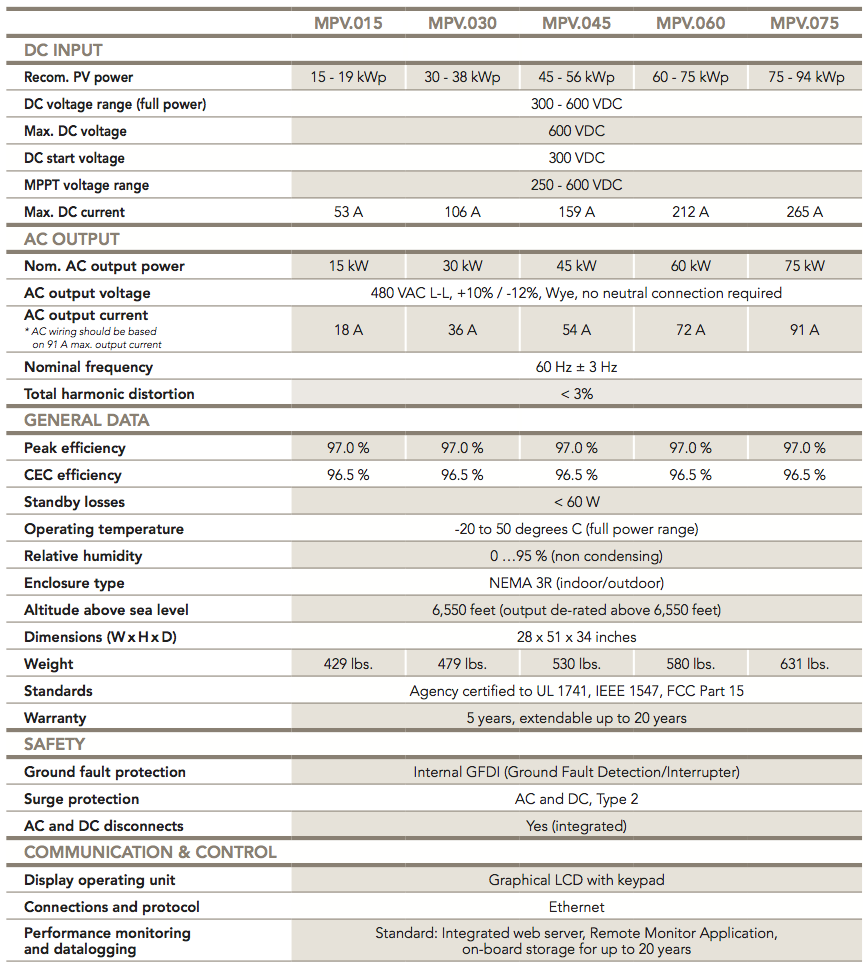 | | MPV.015 | MPV.030 | MPV.045 | MPV.060 | MPV.075 |
|---|---|---|---|---|---|
| DC INPUT | | | | | |
| Recom. PV power | 15 - 19 kWp | 30 - 38 kWp | 45 - 56 kWp | 60 - 75 kWp | 75 - 94 kWp |
| DC voltage range (full power) | 300 - 600 VDC | | | | |
| Max. DC voltage | 600 VDC | | | | |
| DC start voltage | 300 VDC | | | | |
| MPPT voltage range | 250 - 600 VDC | | | | |
| Max. DC current | 53 A | 106 A | 159 A | 212 A | 265 A |
| AC OUTPUT | | | | | |
| Nom. AC output power | 15 kW | 30 kW | 45 kW | 60 kW | 75 kW |
| AC output voltage | 480 VAC L-L, +10% / -12%, Wye, no neutral connection required | | | | |
| AC output current * AC wiring should be based on 91 A max. output current | 18 A | 36 A | 54 A | 72 A | 91 A |
| Nominal frequency | 60 Hz ± 3 Hz | | | | |
| Total harmonic distortion | < 3% | | | | |
| GENERAL DATA | | | | | |
| Peak efficiency | 97.0 % | 97.0 % | 97.0 % | 97.0 % | 97.0 % |
| CEC efficiency | 96.5 % | 96.5 % | 96.5 % | 96.5 % | 96.5 % |
| Standby losses | < 60 W | | | | |
| Operating temperature | -20 to 50 degrees C (full power range) | | | | |
| Relative humidity | 0 …95 % (non condensing) | | | | |
| Enclosure type | NEMA 3R (indoor/outdoor) | | | | |
| Altitude above sea level | 6,550 feet (output de-rated above 6,550 feet) | | | | |
| Dimensions (W x H x D) | 28 x 51 x 34 inches | | | | |
| Weight | 429 lbs. | 479 lbs. | 530 lbs. | 580 lbs. | 631 lbs. |
| Standards | Agency certified to UL 1741, IEEE 1547, FCC Part 15 | | | | |
| Warranty | 5 years, extendable up to 20 years | | | | |
| SAFETY | | | | | |
| Ground fault protection | Internal GFDI (Ground Fault Detection/Interrupter) | | | | |
| Surge protection | AC and DC, Type 2 | | | | |
| AC and DC disconnects | Yes (integrated) | | | | |
| COMMUNICATION & CONTROL | | | | | |
| Display operating unit | Graphical LCD with keypad | | | | |
| Connections and protocol | Ethernet | | | | |
| Performance monitoring and datalogging | Standard: Integrated web server, Remote Monitor Application, on-board storage for up to 20 years | | | | |